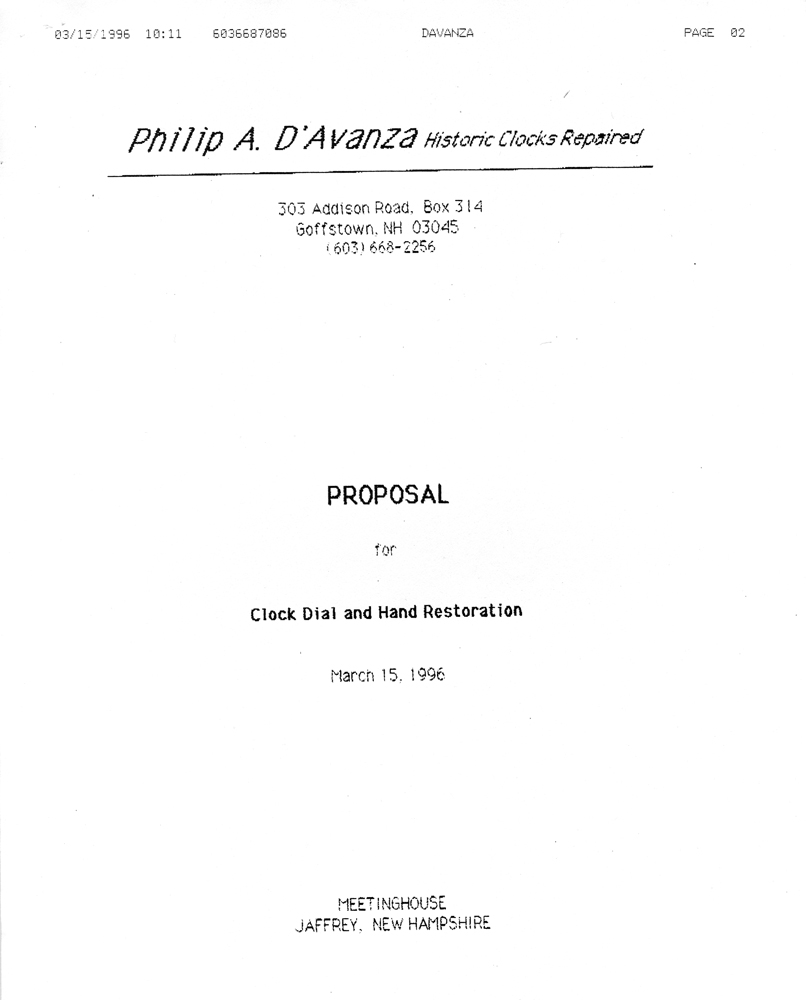 03/15/1996 10:11 6036687086 DAVANZA PAGE 02

Philip A. D'Avanza Historic Clocks Repaired

303 Addison Road, Box 314
Goffstown, NH 03045
(603) 668-2256

PROPOSAL

for

Clock Dial and Hand Restoration

March 15, 1996

MEETINGHOUSE
JAFFREY, NEW HAMPSHIRE